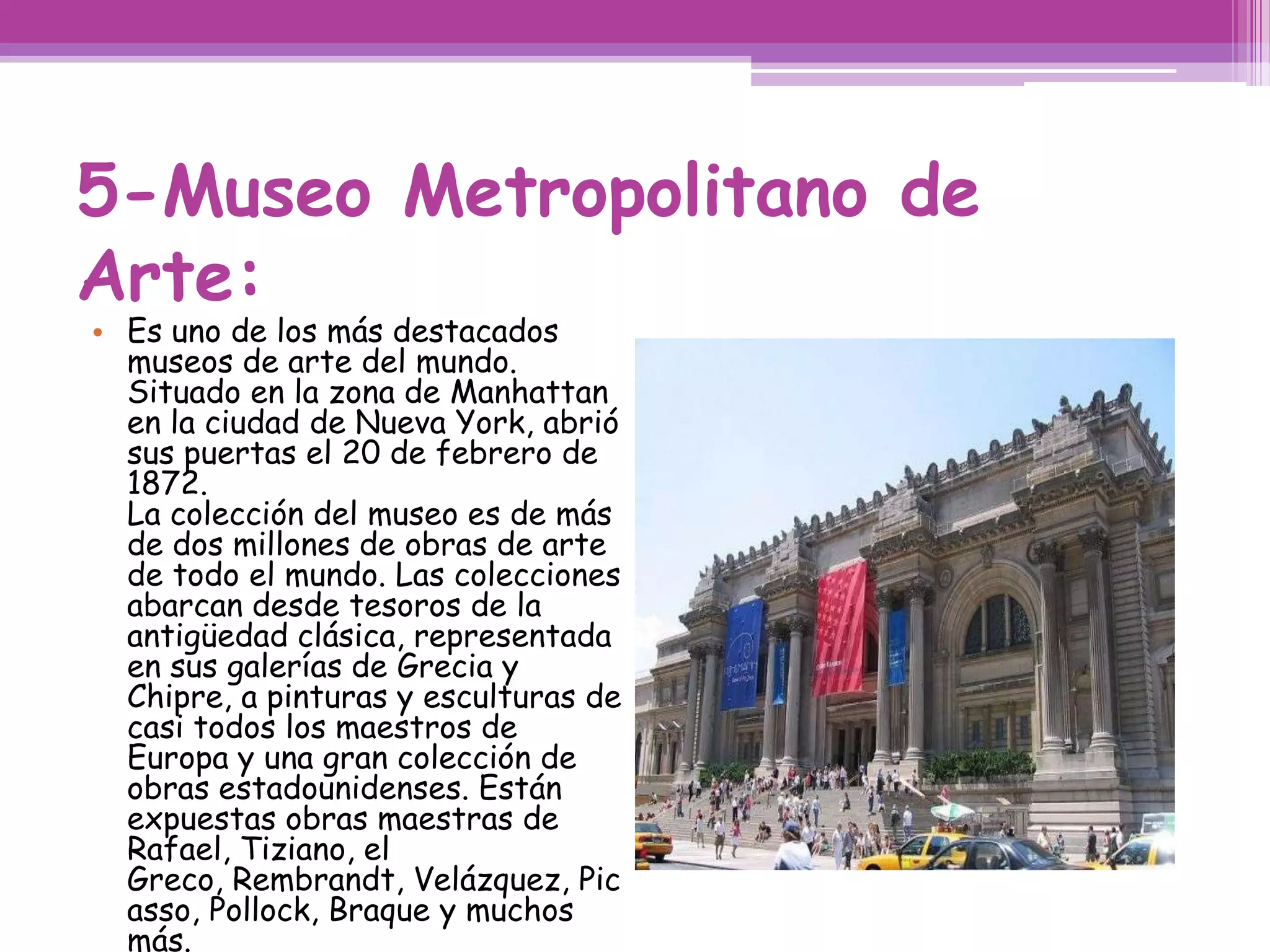 5-Museo Metropolitano de Arte:

• Es uno de los más destacados museos de arte del mundo. Situado en la zona de Manhattan en la ciudad de Nueva York, abrió sus puertas el 20 de febrero de 1872.
La colección del museo es de más de dos millones de obras de arte de todo el mundo. Las colecciones abarcan desde tesoros de la antigüedad clásica, representada en sus galerías de Grecia y Chipre, a pinturas y esculturas de casi todos los maestros de Europa y una gran colección de obras estadounidenses. Están expuestas obras maestras de Rafael, Tiziano, el Greco, Rembrandt, Velázquez, Picasso, Pollock, Braque y muchos más.